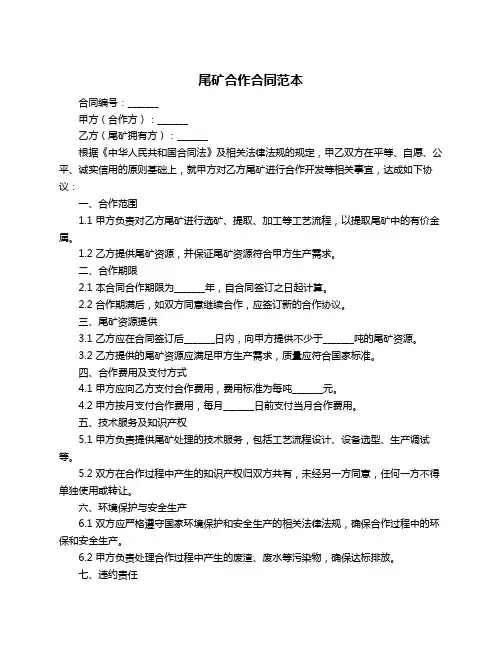 尾矿合作合同范本

合同编号：______

甲方（合作方）：______

乙方（尾矿拥有方）：______

根据《中华人民共和国合同法》及相关法律法规的规定，甲乙双方在平等、自愿、公平、诚实信用的原则基础上，就甲方对乙方尾矿进行合作开发等相关事宜，达成如下协议：

一、合作范围

1.1 甲方负责对乙方尾矿进行选矿、提取、加工等工艺流程，以提取尾矿中的有价金属。

1.2 乙方提供尾矿资源，并保证尾矿资源符合甲方生产需求。

二、合作期限

2.1 本合同合作期限为______年，自合同签订之日起计算。

2.2 合作期满后，如双方同意继续合作，应签订新的合作协议。

三、尾矿资源提供

3.1 乙方应在合同签订后______日内，向甲方提供不少于______吨的尾矿资源。

3.2 乙方提供的尾矿资源应满足甲方生产需求，质量应符合国家标准。

四、合作费用及支付方式

4.1 甲方应向乙方支付合作费用，费用标准为每吨______元。

4.2 甲方按月支付合作费用，每月______日前支付当月合作费用。

五、技术服务及知识产权

5.1 甲方负责提供尾矿处理的技术服务，包括工艺流程设计、设备选型、生产调试等。

5.2 双方在合作过程中产生的知识产权归双方共有，未经另一方同意，任何一方不得单独使用或转让。

六、环境保护与安全生产

6.1 双方应严格遵守国家环境保护和安全生产的相关法律法规，确保合作过程中的环保和安全生产。

6.2 甲方负责处理合作过程中产生的废渣、废水等污染物，确保达标排放。

七、违约责任